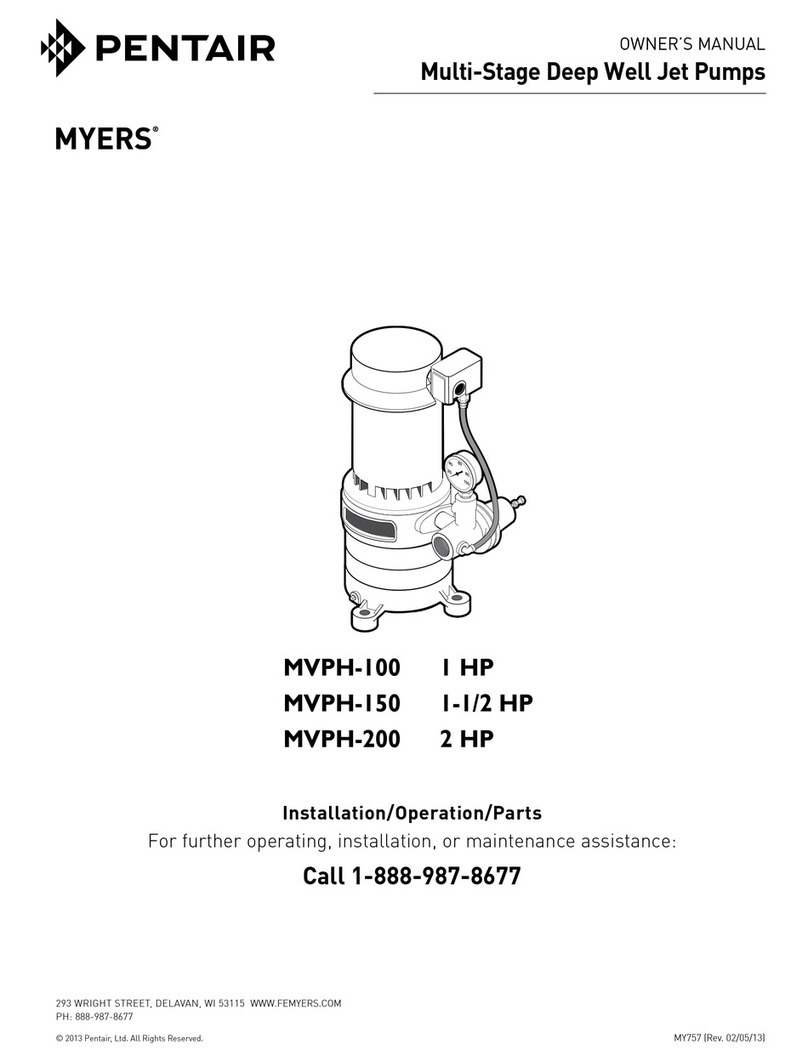 PENTAIR

OWNER'S MANUAL
Multi-Stage Deep Well Jet Pumps

MYERS®

MVPH-100 1 HP
MVPH-150 1-1/2 HP
MVPH-200 2 HP

Installation/Operation/Parts
For further operating, installation, or maintenance assistance:
Call 1-888-987-8677

293 WRIGHT STREET, DELAVAN, WI 53115 WWW.FEMYERS.COM
PH: 888-987-8677

© 2013 Pentair, Ltd. All Rights Reserved.

MY757 (Rev. 02/05/13)